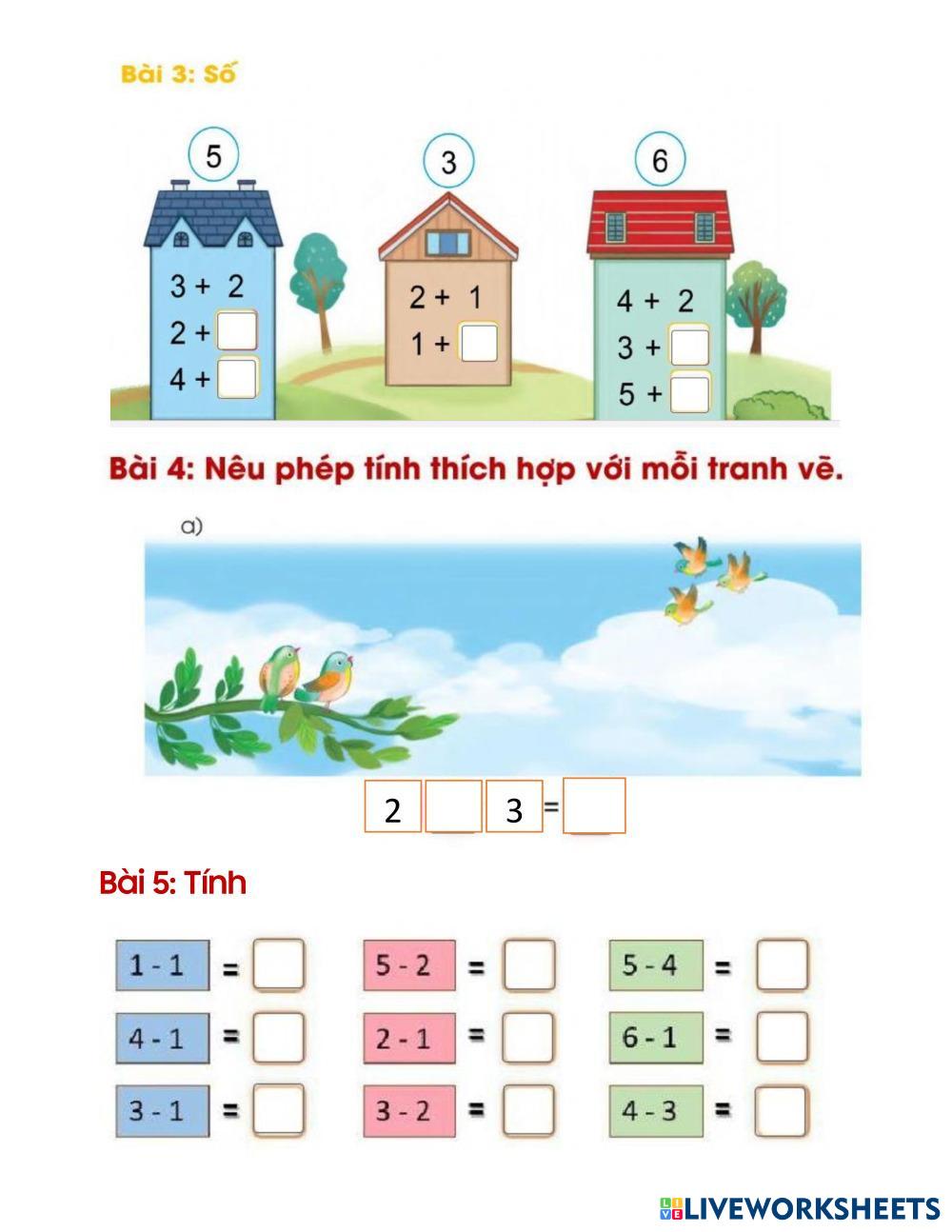 Bài 3: Số

5

3 + 2
2 + ☐
4 + ☐

3

2 + 1
1 + ☐

6

4 + 2
3 + ☐
5 + ☐

Bài 4: Nêu phép tính thích hợp với mỗi tranh vẽ.

a)

2 ☐ 3 = ☐

Bài 5: Tính

1 - 1 = ☐
4 - 1 = ☐
3 - 1 = ☐

5 - 2 = ☐
2 - 1 = ☐
3 - 2 = ☐

5 - 4 = ☐
6 - 1 = ☐
4 - 3 = ☐

LIVEWORKSHEETS